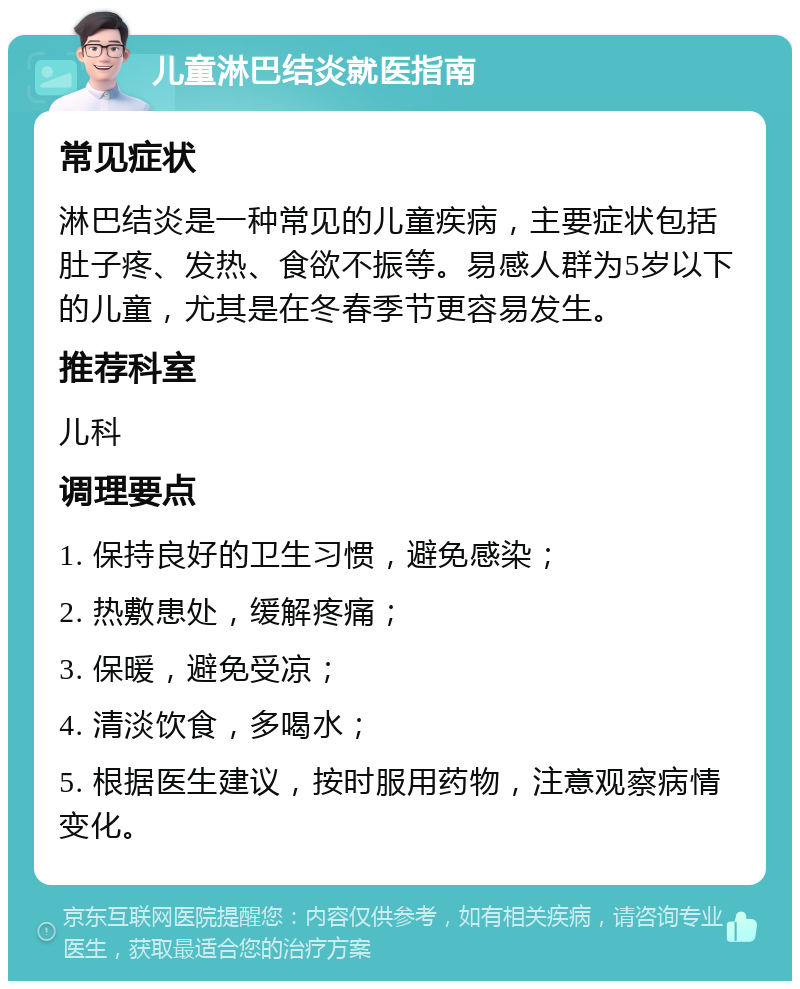 儿童淋巴结炎就医指南

常见症状

淋巴结炎是一种常见的儿童疾病，主要症状包括肚子疼、发热、食欲不振等。易感人群为5岁以下的儿童，尤其是在冬春季节更容易发生。

推荐科室

儿科

调理要点

1. 保持良好的卫生习惯，避免感染；

2. 热敷患处，缓解疼痛；

3. 保暖，避免受凉；

4. 清淡饮食，多喝水；

5. 根据医生建议，按时服用药物，注意观察病情变化。

京东互联网医院提醒您：内容仅供参考，如有相关疾病，请咨询专业医生，获取最适合您的治疗方案